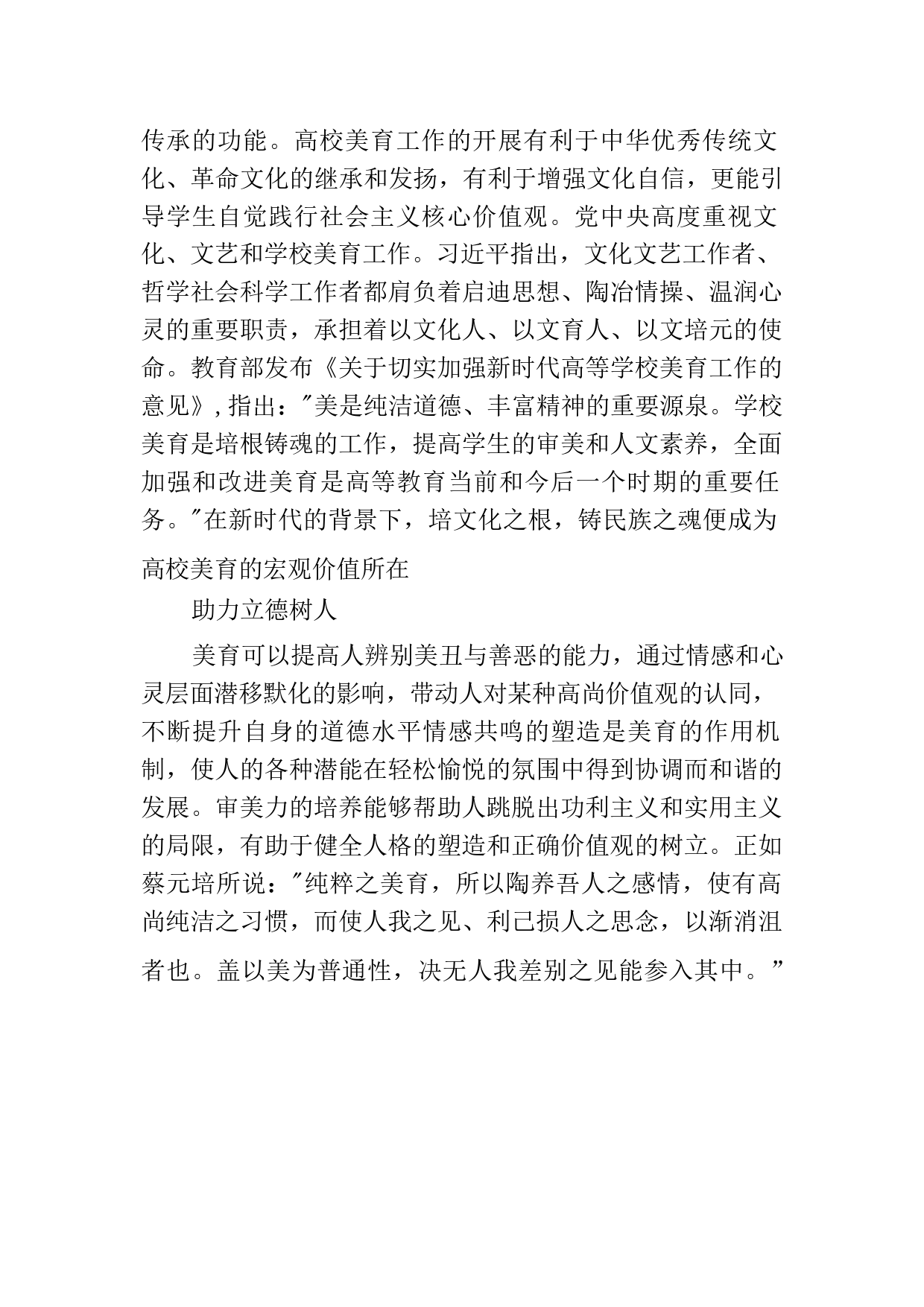 传承的功能。高校美育工作的开展有利于中华优秀传统文化、革命文化的继承和发扬，有利于增强文化自信，更能引导学生自觉践行社会主义核心价值观。党中央高度重视文化、文艺和学校美育工作。习近平指出，文化文艺工作者、哲学社会科学工作者都肩负着启迪思想、陶冶情操、温润心灵的重要职责，承担着以文化人、以文育人、以文培元的使命。教育部发布《关于切实加强新时代高等学校美育工作的意见》，指出："美是纯洁道德、丰富精神的重要源泉。学校美育是培根铸魂的工作，提高学生的审美和人文素养，全面加强和改进美育是高等教育当前和今后一个时期的重要任务。"在新时代的背景下，培文化之根，铸民族之魂便成为高校美育的宏观价值所在

助力立德树人

美育可以提高人辨别美丑与善恶的能力，通过情感和心灵层面潜移默化的影响，带动人对某种高尚价值观的认同，不断提升自身的道德水平情感共鸣的塑造是美育的作用机制，使人的各种潜能在轻松愉悦的氛围中得到协调而和谐的发展。审美力的培养能够帮助人跳脱出功利主义和实用主义的局限，有助于健全人格的塑造和正确价值观的树立。正如蔡元培所说："纯粹之美育，所以陶养吾人之感情，使有高尚纯洁之习惯，而使人我之见、利己损人之思念，以渐消沮者也。盖以美为普通性，决无人我差别之见能参入其中。"